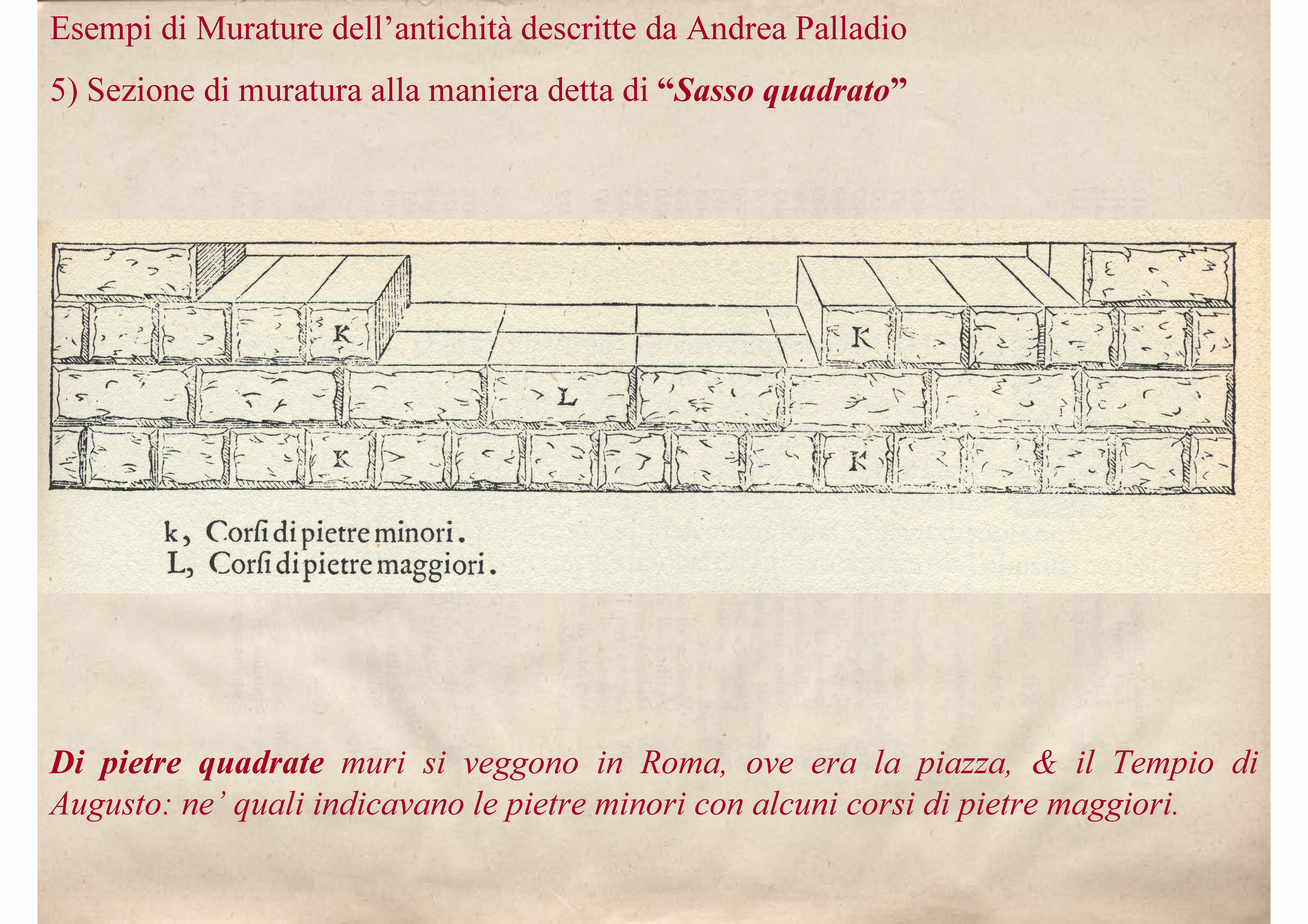 Esempi di Murature dell'antichità descritte da Andrea Palladio

5) Sezione di muratura alla maniera detta di "Sasso quadrato"

K

K

L

K

K

k, Corſi di pietre minori.
L, Corſi di pietre maggiori.

Di pietre quadrate muri si veggono in Roma, ove era la piazza, & il Tempio di Augusto: ne' quali indicavano le pietre minori con alcuni corsi di pietre maggiori.